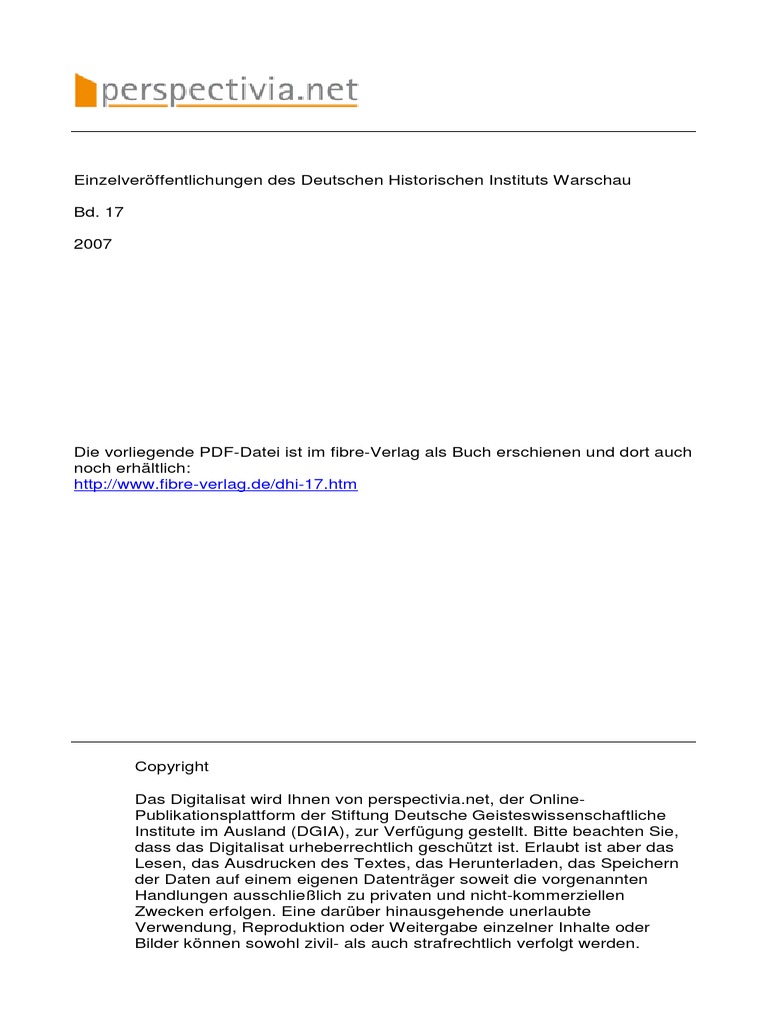 perspectivia.net

Einzelveröffentlichungen des Deutschen Historischen Instituts Warschau

Bd. 17

2007

Die vorliegende PDF-Datei ist im fibre-Verlag als Buch erschienen und dort auch noch erhältlich:
http://www.fibre-verlag.de/dhi-17.htm

Copyright

Das Digitalisat wird Ihnen von perspectivia.net, der Online-Publikationsplattform der Stiftung Deutsche Geisteswissenschaftliche Institute im Ausland (DGIA), zur Verfügung gestellt. Bitte beachten Sie, dass das Digitalisat urheberrechtlich geschützt ist. Erlaubt ist aber das Lesen, das Ausdrucken des Textes, das Herunterladen, das Speichern der Daten auf einem eigenen Datenträger soweit die vorgenannten Handlungen ausschließlich zu privaten und nicht-kommerziellen Zwecken erfolgen. Eine darüber hinausgehende unerlaubte Verwendung, Reproduktion oder Weitergabe einzelner Inhalte oder Bilder können sowohl zivil- als auch strafrechtlich verfolgt werden.